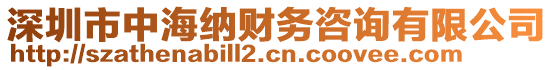 深圳市中海纳财务咨询有限公司
http://szathenabill2.cn.coovee.com